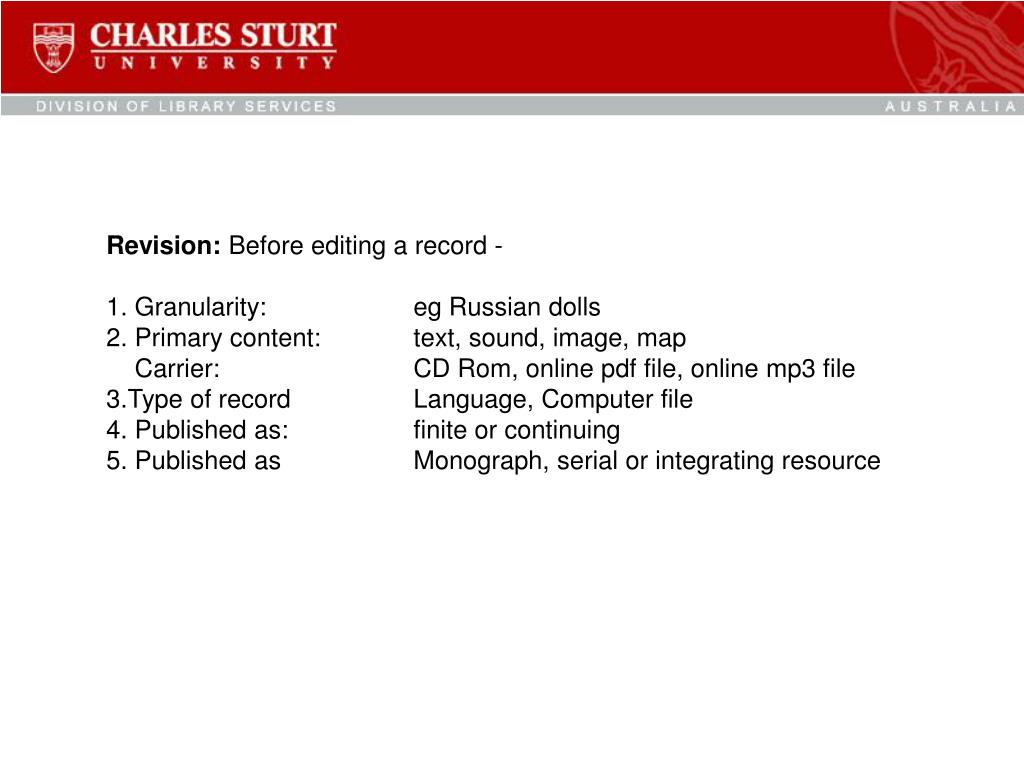 CHARLES STURT
UNIVERSITY

DIVISION OF LIBRARY SERVICES

AUSTRALIA

**Revision:** Before editing a record -

1. Granularity: eg Russian dolls
2. Primary content: text, sound, image, map
Carrier: CD Rom, online pdf file, online mp3 file
3.Type of record Language, Computer file
4. Published as: finite or continuing
5. Published as Monograph, serial or integrating resource